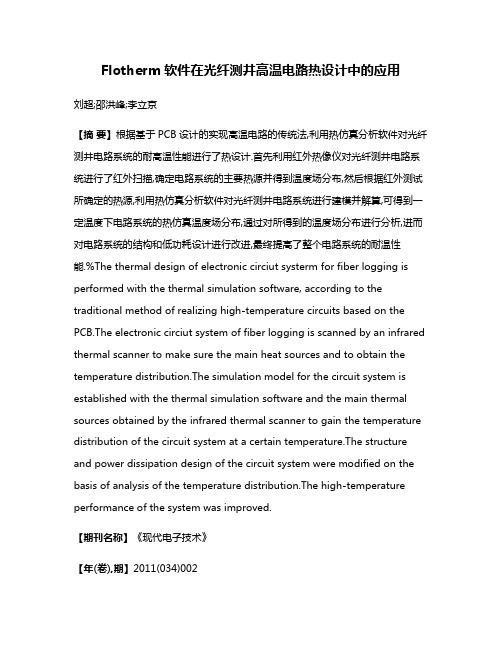 Flotherm 软件在光纤测井高温电路热设计中的应用

刘超;邵洪峰;李立京

【摘 要】根据基于 PCB 设计的实现高温电路的传统法,利用热仿真分析软件对光纤测井电路系统的耐高温性能进行了热设计.首先利用红外热像仪对光纤测井电路系统进行了红外扫描,确定电路系统的主要热源并得到温度场分布,然后根据红外测试所确定的热源,利用热仿真分析软件对光纤测井电路系统进行建模并解算,可得到一定温度下电路系统的热仿真温度场分布,通过对所得到的温度场分布进行分析,进而对电路系统的结构和低功耗设计进行改进,最终提高了整个电路系统的耐温性能.%The thermal design of electronic circiut systerm for fiber logging is performed with the thermal simulation software, according to the traditional method of realizing high-temperature circuits based on the PCB.The electronic circiut system of fiber logging is scanned by an infrared thermal scanner to make sure the main heat sources and to obtain the temperature distribution.The simulation model for the circuit system is established with the thermal simulation software and the main thermal sources obtained by the infrared thermal scanner to gain the temperature distribution of the circuit system at a certain temperature.The structure and power dissipation design of the circuit system were modified on the basis of analysis of the temperature distribution.The high-temperature performance of the system was improved.

【期刊名称】《现代电子技术》

【年(卷),期】2011(034)002